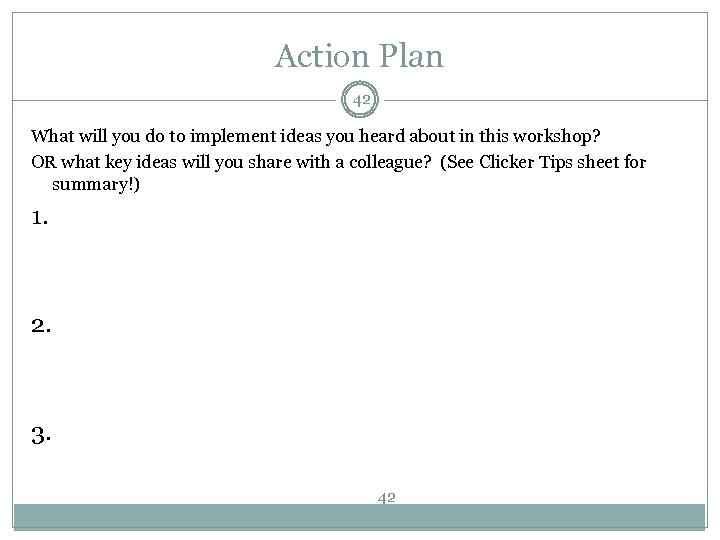 Action Plan

42

What will you do to implement ideas you heard about in this workshop?

OR what key ideas will you share with a colleague? (See Clicker Tips sheet for summary!)

1.

2.

3.

42